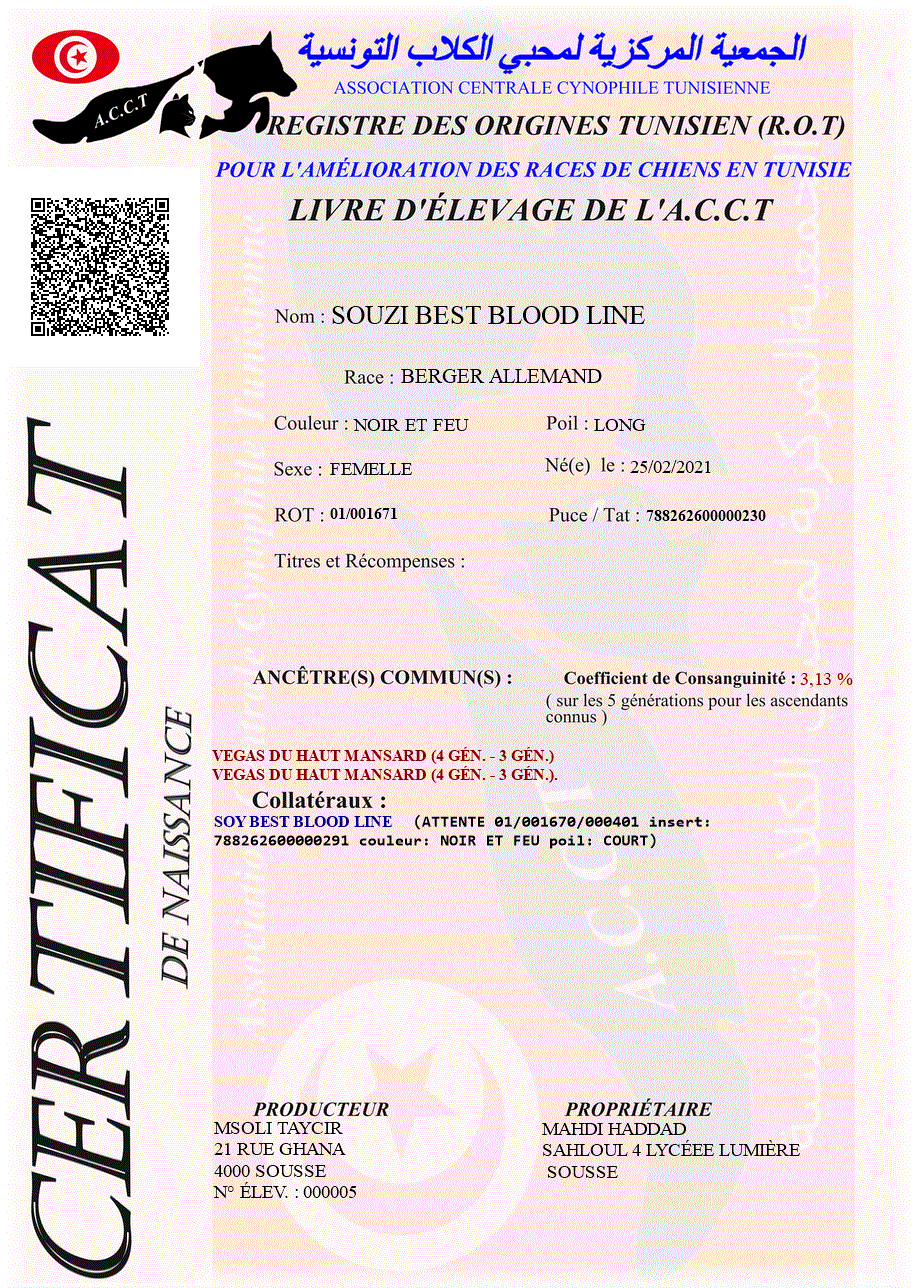 A.C.C.T

الجمعية المركزية لمحبي الكلاب التونسية
ASSOCIATION CENTRALE CYNOPHILE TUNISIENNE
REGISTRE DES ORIGINES TUNISIEN (R.O.T)
POUR L'AMÉLIORATION DES RACES DE CHIENS EN TUNISIE
LIVRE D'ÉLEVAGE DE L'A.C.C.T

CERTIFICAT
DE NAISSANCE

Nom : SOUZI BEST BLOOD LINE

Race : BERGER ALLEMAND

Couleur : NOIR ET FEU

Poil : LONG

Sexe : FEMELLE

Né(e) le : 25/02/2021

ROT : 01/001671

Puce / Tat : 788262600000230

Titres et Récompenses :

ANCÊTRE(S) COMMUN(S) :

Coefficient de Consanguinité : 3,13 %
( sur les 5 générations pour les ascendants connus )

VEGAS DU HAUT MANSARD (4 GÉN. - 3 GÉN.)
VEGAS DU HAUT MANSARD (4 GÉN. - 3 GÉN.).

Collatéraux :
SOY BEST BLOOD LINE (ATTENTE 01/001670/000401 insert: 788262600000291 couleur: NOIR ET FEU poil: COURT)

PRODUCTEUR
MSOLI TAYCIR
21 RUE GHANA
4000 SOUSSE
N° ÉLEV. : 000005

PROPRIÉTAIRE
MAHDI HADDAD
SAHLOUL 4 LYCÉEE LUMIÈRE
SOUSSE